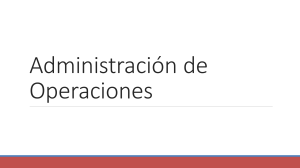 Administración de Operaciones